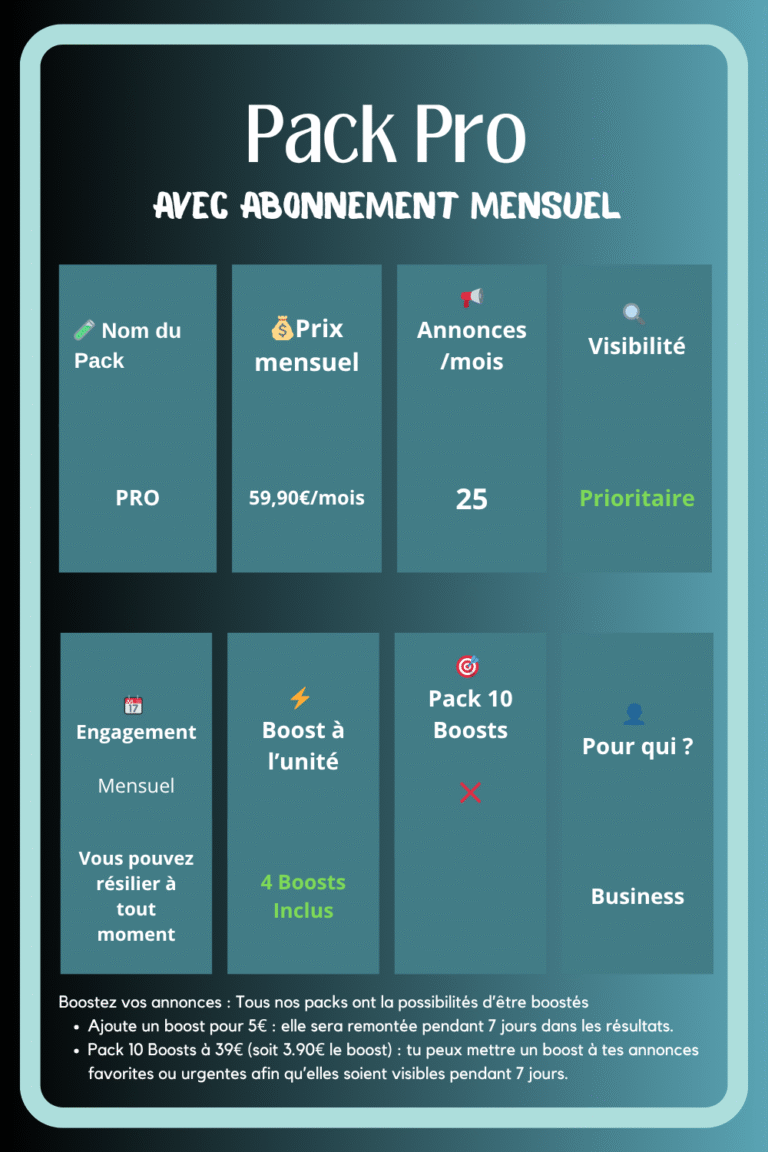 Pack Pro
AVEC ABONNEMENT MENSUEL

🧪 Nom du Pack

PRO

💰Prix mensuel

59,90€/mois

📢 Annonces /mois

25

🔍 Visibilité

Prioritaire

📅 Engagement

Mensuel

Vous pouvez résilier à tout moment

⚡ Boost à l'unité

4 Boosts Inclus

🎯 Pack 10 Boosts

❌

👤 Pour qui ?

Business

Boostez vos annonces : Tous nos packs ont la possibilités d'être boostés
• Ajoute un boost pour 5€ : elle sera remontée pendant 7 jours dans les résultats.
• Pack 10 Boosts à 39€ (soit 3.90€ le boost) : tu peux mettre un boost à tes annonces favorites ou urgentes afin qu'elles soient visibles pendant 7 jours.